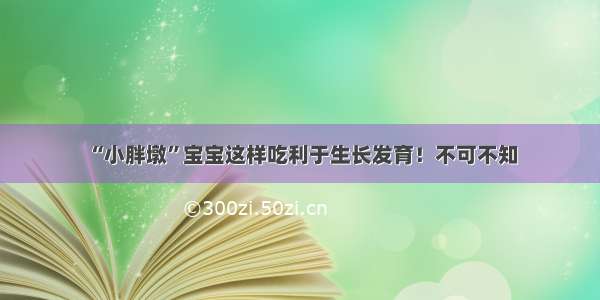 “小胖墩”宝宝这样吃利于生长发育！不可不知

©300zi.50zi.cn